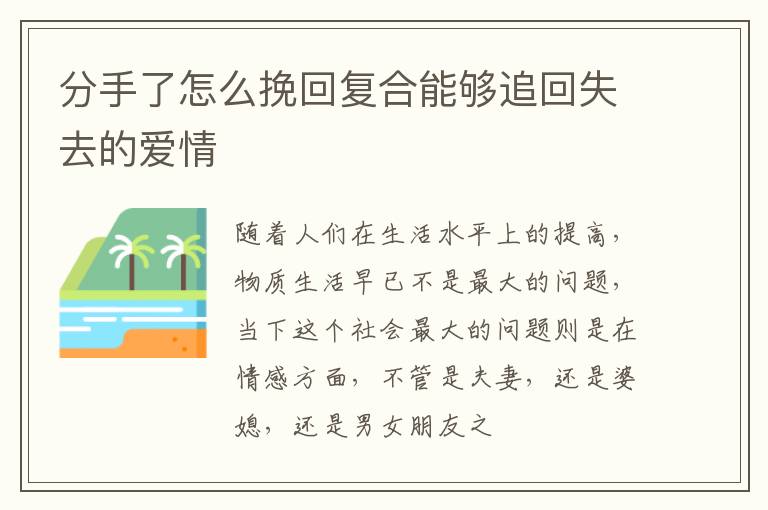 分手了怎么挽回复合能够追回失去的爱情

随着人们在生活水平上的提高，物质生活早已不是最大的问题，当下这个社会最大的问题则是在情感方面，不管是夫妻，还是婆媳，还是男女朋友之